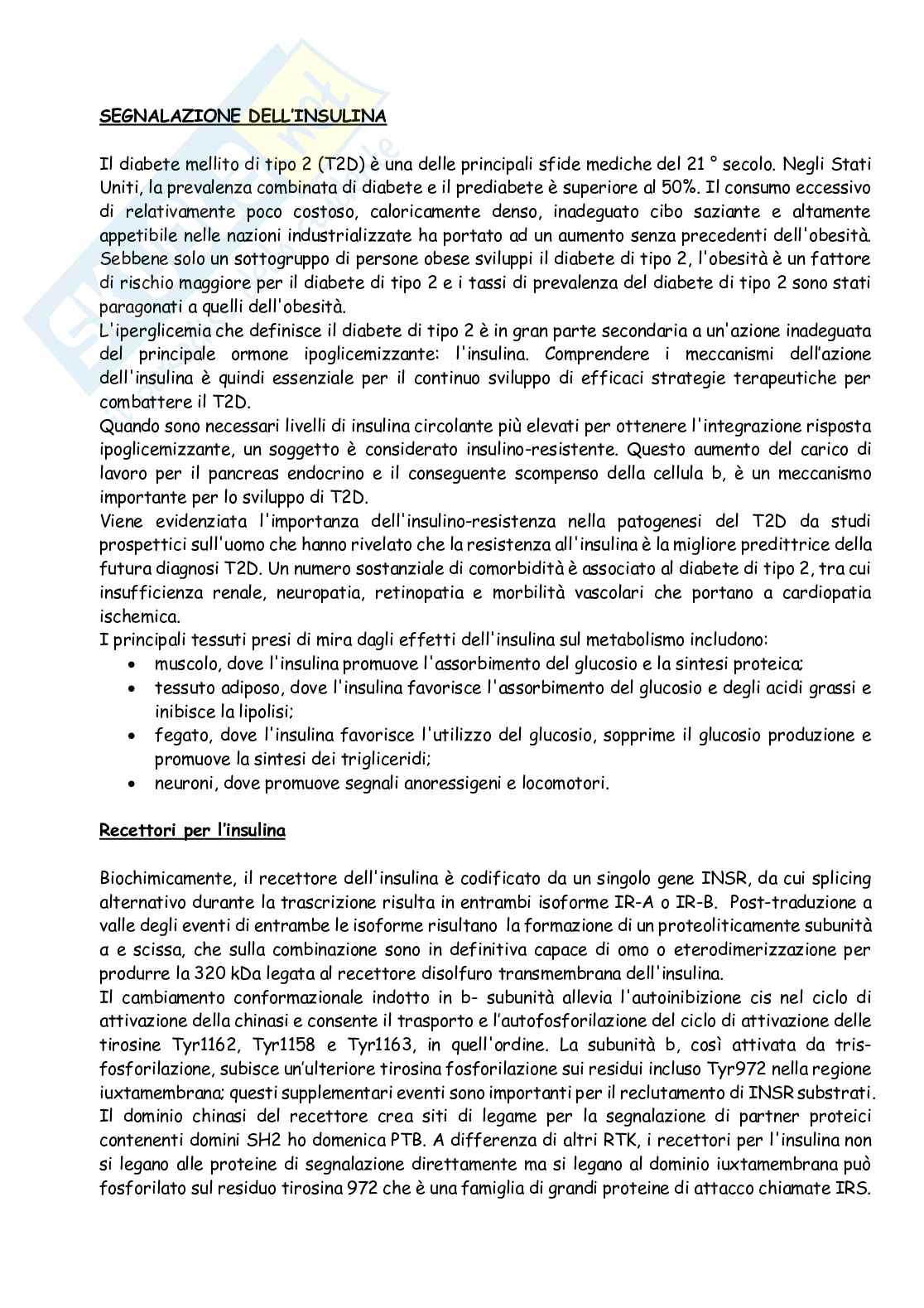 SEGNALAZIONE DELL'INSULINA

Il diabete mellito di tipo 2 (T2D) è una delle principali sfide mediche del 21 ° secolo. Negli Stati Uniti, la prevalenza combinata di diabete e il prediabete è superiore al 50%. Il consumo eccessivo di relativamente poco costoso, caloricamente denso, inadeguato cibo saziante e altamente appetibile nelle nazioni industrializzate ha portato ad un aumento senza precedenti dell'obesità. Sebbene solo un sottogruppo di persone obese sviluppi il diabete di tipo 2, l'obesità è un fattore di rischio maggiore per il diabete di tipo 2 e i tassi di prevalenza del diabete di tipo 2 sono stati paragonati a quelli dell'obesità.
L'iperglicemia che definisce il diabete di tipo 2 è in gran parte secondaria a un'azione inadeguata del principale ormone ipoglicemizzante: l'insulina. Comprendere i meccanismi dell'azione dell'insulina è quindi essenziale per il continuo sviluppo di efficaci strategie terapeutiche per combattere il T2D.
Quando sono necessari livelli di insulina circolante più elevati per ottenere l'integrazione risposta ipoglicemizzante, un soggetto è considerato insulino-resistente. Questo aumento del carico di lavoro per il pancreas endocrino e il conseguente scompenso della cellula b, è un meccanismo importante per lo sviluppo di T2D.
Viene evidenziata l'importanza dell'insulino-resistenza nella patogenesi del T2D da studi prospettici sull'uomo che hanno rivelato che la resistenza all'insulina è la migliore predittrice della futura diagnosi T2D. Un numero sostanziale di comorbidità è associato al diabete di tipo 2, tra cui insufficienza renale, neuropatia, retinopatia e morbilità vascolari che portano a cardiopatia ischemica.
I principali tessuti presi di mira dagli effetti dell'insulina sul metabolismo includono:
• muscolo, dove l'insulina promuove l'assorbimento del glucosio e la sintesi proteica;
• tessuto adiposo, dove l'insulina favorisce l'assorbimento del glucosio e degli acidi grassi e inibisce la lipolisi;
• fegato, dove l'insulina favorisce l'utilizzo del glucosio, sopprime il glucosio produzione e promuove la sintesi dei trigliceridi;
• neuroni, dove promuove segnali anoressigeni e locomotori.

Recettori per l'insulina

Biochimicamente, il recettore dell'insulina è codificato da un singolo gene INSR, da cui splicing alternativo durante la trascrizione risulta in entrambi isoforme IR-A o IR-B. Post-traduzione a valle degli eventi di entrambe le isoforme risultano la formazione di un proteoliticamente subunità α e scissa, che sulla combinazione sono in definitiva capace di omo o eterodimerizzazione per produrre la 320 kDa legata al recettore disolfuro transmembrana dell'insulina.
Il cambiamento conformazionale indotto in b- subunità allevia l'autoinibizione cis nel ciclo di attivazione della chinasi e consente il trasporto e l'autofosforilazione del ciclo di attivazione delle tirosine Tyr1162, Tyr1158 e Tyr1163, in quell'ordine. La subunità b, così attivata da tris-fosforilazione, subisce un'ulteriore tirosina fosforilazione sui residui incluso Tyr972 nella regione iuxtamembrana; questi supplementari eventi sono importanti per il reclutamento di INSR substrati.
Il dominio chinasi del recettore crea siti di legame per la segnalazione di partner proteici contenenti domini SH2 ho domenica PTB. A differenza di altri RTK, i recettori per l'insulina non si legano alle proteine di segnalazione direttamente ma si legano al dominio iuxtamembrana può fosforilato sul residuo tirosina 972 che è una famiglia di grandi proteine di attacco chiamate IRS.